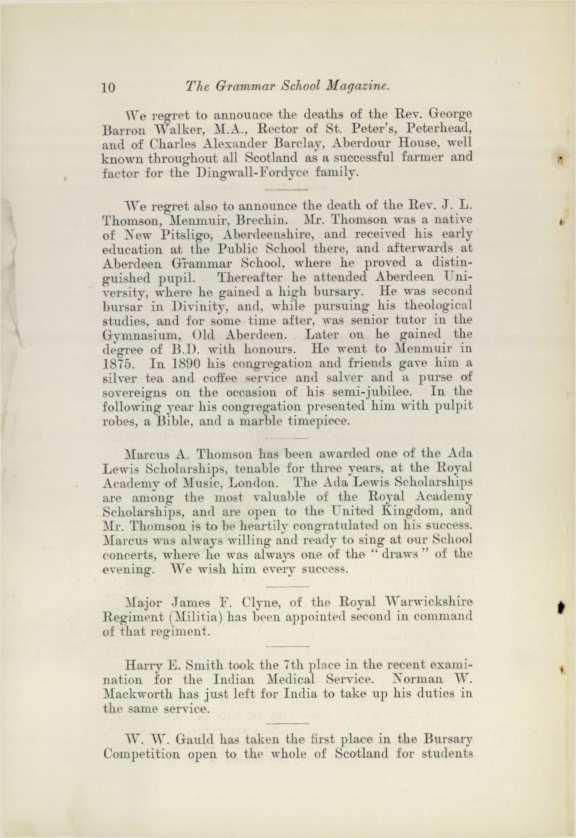 10 The Grammar School Magazine.

We regret to announce the deaths of the Rev. George Barron Walker, M.A., Rector of St. Peter's, Peterhead, and of Charles Alexander Barclay, Aberdour House, well known throughout all Scotland as a successful farmer and factor for the Dingwall-Fordyce family.

We regret also to announce the death of the Rev. J. L. Thomson, Menmuir, Brechin. Mr. Thomson was a native of New Pitsligo, Aberdeenshire, and received his early education at the Public School there, and afterwards at Aberdeen Grammar School, where he proved a distinguished pupil. Thereafter he attended Aberdeen University, where he gained a high bursary. He was second bursar in Divinity, and, while pursuing his theological studies, and for some time after, was senior tutor in the Gymnasium, Old Aberdeen. Later on he gained the degree of B.D. with honours. He went to Menmuir in 1875. In 1890 his congregation and friends gave him a silver tea and coffee service and salver and a purse of sovereigns on the occasion of his semi-jubilee. In the following year his congregation presented him with pulpit robes, a Bible, and a marble timepiece.

Marcus A. Thomson has been awarded one of the Ada Lewis Scholarships, tenable for three years, at the Royal Academy of Music, London. The Ada Lewis Scholarships are among the most valuable of the Royal Academy Scholarships, and are open to the United Kingdom, and Mr. Thomson is to be heartily congratulated on his success. Marcus was always willing and ready to sing at our School concerts, where he was always one of the "draws" of the evening. We wish him every success.

Major James F. Clyne, of the Royal Warwickshire Regiment (Militia) has been appointed second in command of that regiment.

Harry E. Smith took the 7th place in the recent examination for the Indian Medical Service. Norman W. Mackworth has just left for India to take up his duties in the same service.

W. W. Gauld has taken the first place in the Bursary Competition open to the whole of Scotland for students